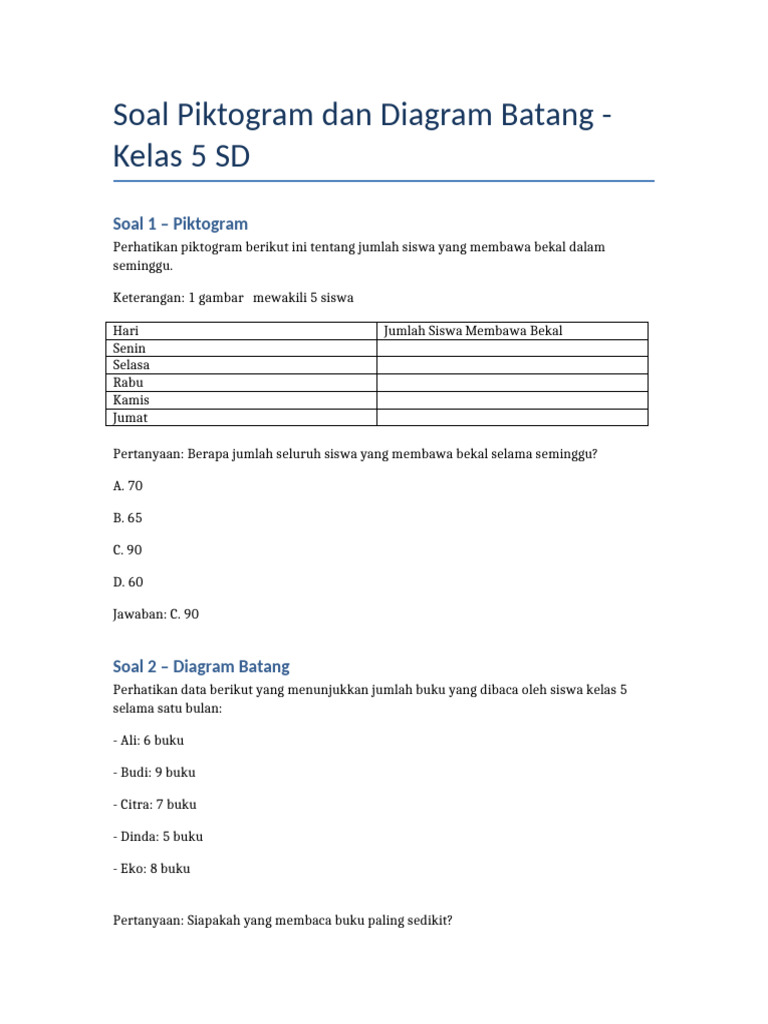 Soal Piktogram dan Diagram Batang - Kelas 5 SD

Soal 1 – Piktogram

Perhatikan piktogram berikut ini tentang jumlah siswa yang membawa bekal dalam seminggu.

Keterangan: 1 gambar mewakili 5 siswa

| Hari | Jumlah Siswa Membawa Bekal |
|---|---|
| Senin | |
| Selasa | |
| Rabu | |
| Kamis | |
| Jumat | |

Pertanyaan: Berapa jumlah seluruh siswa yang membawa bekal selama seminggu?

A. 70

B. 65

C. 90

D. 60

Jawaban: C. 90

Soal 2 – Diagram Batang

Perhatikan data berikut yang menunjukkan jumlah buku yang dibaca oleh siswa kelas 5 selama satu bulan:

- Ali: 6 buku

- Budi: 9 buku

- Citra: 7 buku

- Dinda: 5 buku

- Eko: 8 buku

Pertanyaan: Siapakah yang membaca buku paling sedikit?